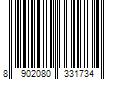 8 902080 331734